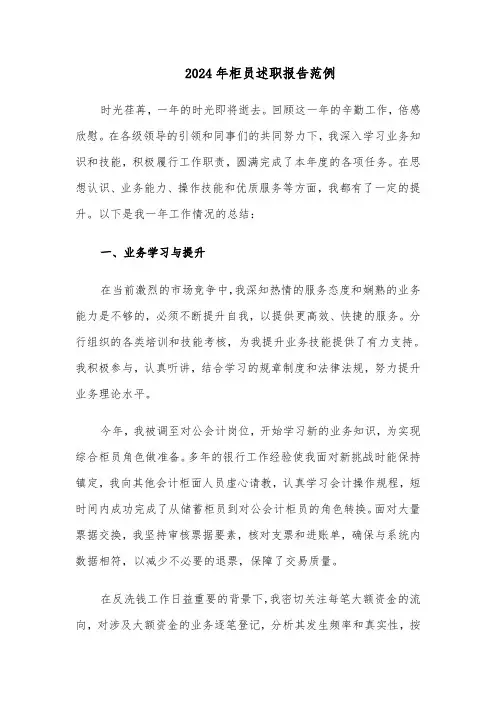 2024年柜员述职报告范例

时光荏苒，一年的时光即将逝去。回顾这一年的辛勤工作，倍感欣慰。在各级领导的引领和同事们的共同努力下，我深入学习业务知识和技能，积极履行工作职责，圆满完成了本年度的各项任务。在思想认识、业务能力、操作技能和优质服务等方面，我都有了一定的提升。以下是我一年工作情况的总结：

一、业务学习与提升

在当前激烈的市场竞争中，我深知热情的服务态度和娴熟的业务能力是不够的，必须不断提升自我，以提供更高效、快捷的服务。分行组织的各类培训和技能考核，为我提升业务技能提供了有力支持。我积极参与，认真听讲，结合学习的规章制度和法律法规，努力提升业务理论水平。

今年，我被调至对公会计岗位，开始学习新的业务知识，为实现综合柜员角色做准备。多年的银行工作经验使我面对新挑战时能保持镇定，我向其他会计柜面人员虚心请教，认真学习会计操作规程，短时间内成功完成了从储蓄柜员到对公会计柜员的角色转换。面对大量票据交换，我坚持审核票据要素，核对支票和进账单，确保与系统内数据相符，以减少不必要的退票，保障了交易质量。

在反洗钱工作日益重要的背景下，我密切关注每笔大额资金的流向，对涉及大额资金的业务逐笔登记，分析其发生频率和真实性，按